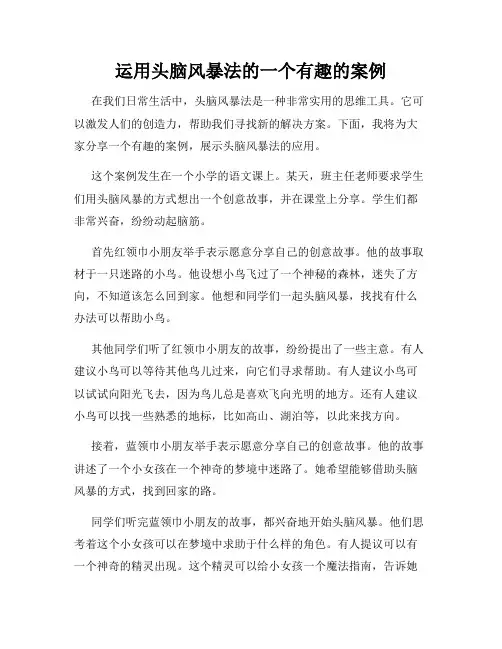 运用头脑风暴法的一个有趣的案例

在我们日常生活中，头脑风暴法是一种非常实用的思维工具。它可以激发人们的创造力，帮助我们寻找新的解决方案。下面，我将为大家分享一个有趣的案例，展示头脑风暴法的应用。

这个案例发生在一个小学的语文课上。某天，班主任老师要求学生们用头脑风暴的方式想出一个创意故事，并在课堂上分享。学生们都非常兴奋，纷纷动起脑筋。

首先红领巾小朋友举手表示愿意分享自己的创意故事。他的故事取材于一只迷路的小鸟。他设想小鸟飞过了一个神秘的森林，迷失了方向，不知道该怎么回到家。他想和同学们一起头脑风暴，找找有什么办法可以帮助小鸟。

其他同学们听了红领巾小朋友的故事，纷纷提出了一些主意。有人建议小鸟可以等待其他鸟儿过来，向它们寻求帮助。有人建议小鸟可以试试向阳光飞去，因为鸟儿总是喜欢飞向光明的地方。还有人建议小鸟可以找一些熟悉的地标，比如高山、湖泊等，以此来找方向。

接着，蓝领巾小朋友举手表示愿意分享自己的创意故事。他的故事讲述了一个小女孩在一个神奇的梦境中迷路了。她希望能够借助头脑风暴的方式，找到回家的路。

同学们听完蓝领巾小朋友的故事，都兴奋地开始头脑风暴。他们思考着这个小女孩可以在梦境中求助于什么样的角色。有人提议可以有一个神奇的精灵出现。这个精灵可以给小女孩一个魔法指南，告诉她